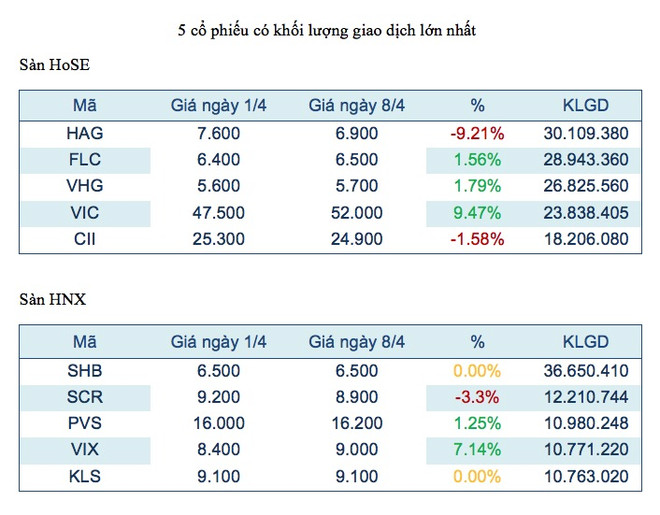 5 cổ phiếu có khối lượng giao dịch lớn nhất

Sàn HoSE

| Mã | Giá ngày 1/4 | Giá ngày 8/4 | % | KLGD |
|---|---|---|---|---|
| HAG | 7.600 | 6.900 | -9.21% | 30.109.380 |
| FLC | 6.400 | 6.500 | 1.56% | 28.943.360 |
| VHG | 5.600 | 5.700 | 1.79% | 26.825.560 |
| VIC | 47.500 | 52.000 | 9.47% | 23.838.405 |
| CII | 25.300 | 24.900 | -1.58% | 18.206.080 |

Sàn HNX

| Mã | Giá ngày 1/4 | Giá ngày 8/4 | % | KLGD |
|---|---|---|---|---|
| SHB | 6.500 | 6.500 | 0.00% | 36.650.410 |
| SCR | 9.200 | 8.900 | -3.3% | 12.210.744 |
| PVS | 16.000 | 16.200 | 1.25% | 10.980.248 |
| VIX | 8.400 | 9.000 | 7.14% | 10.771.220 |
| KLS | 9.100 | 9.100 | 0.00% | 10.763.020 |